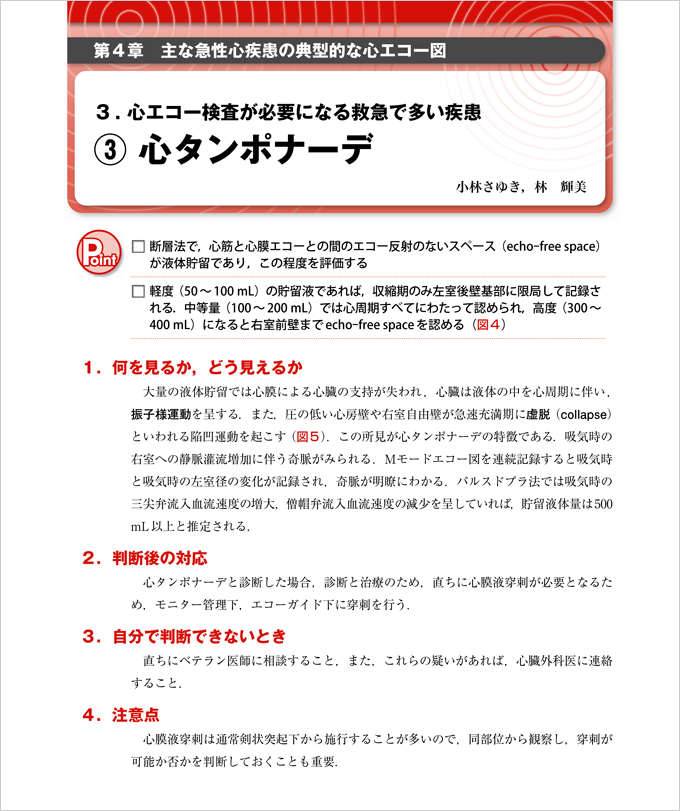 第４章　主な急性心疾患の典型的な心エコー図

３．心エコー検査が必要になる救急で多い疾患
③ 心タンポナーデ

小林さゆき，林　輝美

Point

□ 断層法で，心筋と心膜エコーとの間のエコー反射のないスペース（echo-free space）が液体貯留であり，この程度を評価する

□ 軽度（50～100 mL）の貯留液であれば，収縮期のみ左室後壁基部に限局して記録される．中等量（100～200 mL）では心周期すべてにわたって認められ，高度（300～400 mL）になると右室前壁までecho-free spaceを認める（図４）

１．何を見るか，どう見えるか

大量の液体貯留では心膜による心臓の支持が失われ，心臓は液体の中を心周期に伴い，振子様運動を呈する．また，圧の低い心房壁や右室自由壁が急速充満期に虚脱（collapse）といわれる陥凹運動を起こす（図５）．この所見が心タンポナーデの特徴である．吸気時の右室への静脈灌流増加に伴う奇脈がみられる．Mモードエコー図を連続記録すると吸気時と吸気時の左室径の変化が記録され，奇脈が明瞭にわかる．パルスドプラ法では吸気時の三尖弁流入血流速度の増大，僧帽弁流入血流速度の減少を呈していれば，貯留液体量は500 mL以上と推定される．

２．判断後の対応

心タンポナーデと診断した場合，診断と治療のため，直ちに心膜液穿刺が必要となるため，モニター管理下，エコーガイド下に穿刺を行う．

３．自分で判断できないとき

直ちにベテラン医師に相談すること．また，これらの疑いがあれば，心臓外科医に連絡すること．

４．注意点

心膜液穿刺は通常剣状突起下から施行することが多いので，同部位から観察し，穿刺が可能か否かを判断しておくことも重要．